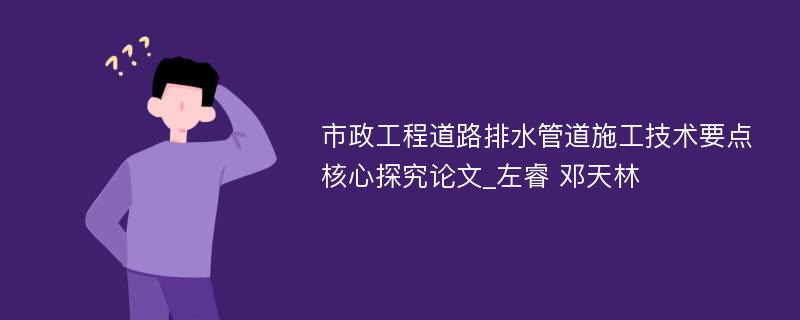 ???

市政工程道路排水管道施工技术要点核心探究论文_左睿 邓天林